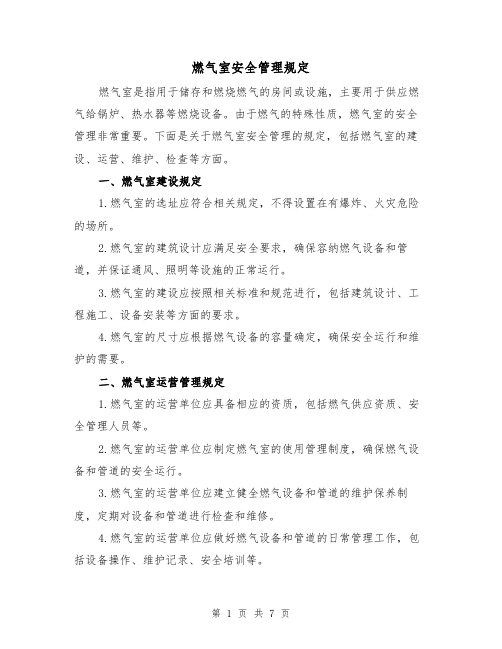 燃气室安全管理规定

燃气室是指用于储存和燃烧燃气的房间或设施，主要用于供应燃气给锅炉、热水器等燃烧设备。由于燃气的特殊性质，燃气室的安全管理非常重要。下面是关于燃气室安全管理的规定，包括燃气室的建设、运营、维护、检查等方面。

一、燃气室建设规定

1.燃气室的选址应符合相关规定，不得设置在有爆炸、火灾危险的场所。

2.燃气室的建筑设计应满足安全要求，确保容纳燃气设备和管道，并保证通风、照明等设施的正常运行。

3.燃气室的建设应按照相关标准和规范进行，包括建筑设计、工程施工、设备安装等方面的要求。

4.燃气室的尺寸应根据燃气设备的容量确定，确保安全运行和维护的需要。

二、燃气室运营管理规定

1.燃气室的运营单位应具备相应的资质，包括燃气供应资质、安全管理人员等。

2.燃气室的运营单位应制定燃气室的使用管理制度，确保燃气设备和管道的安全运行。

3.燃气室的运营单位应建立健全燃气设备和管道的维护保养制度，定期对设备和管道进行检查和维修。

4.燃气室的运营单位应做好燃气设备和管道的日常管理工作，包括设备操作、维护记录、安全培训等。

第 1 页 共 7 页